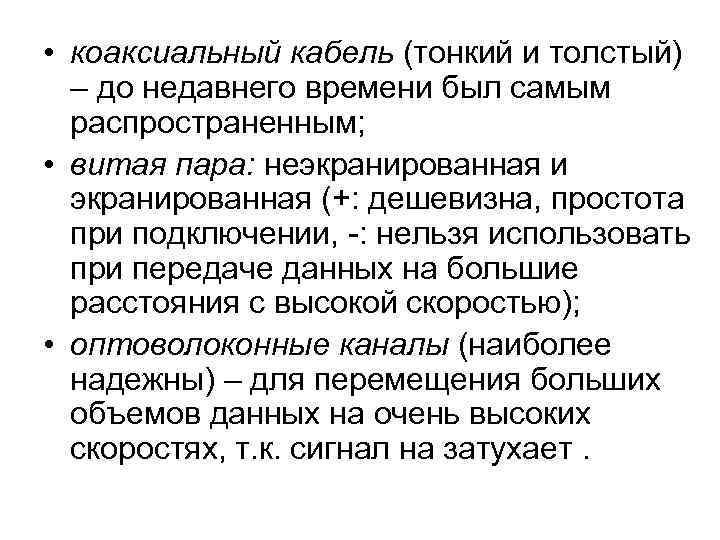 • коаксиальный кабель (тонкий и толстый) – до недавнего времени был самым распространенным;

• витая пара: неэкранированная и экранированная (+: дешевизна, простота при подключении, -: нельзя использовать при передаче данных на большие расстояния с высокой скоростью);

• оптоволоконные каналы (наиболее надежны) – для перемещения больших объемов данных на очень высоких скоростях, т.к. сигнал на затухает .